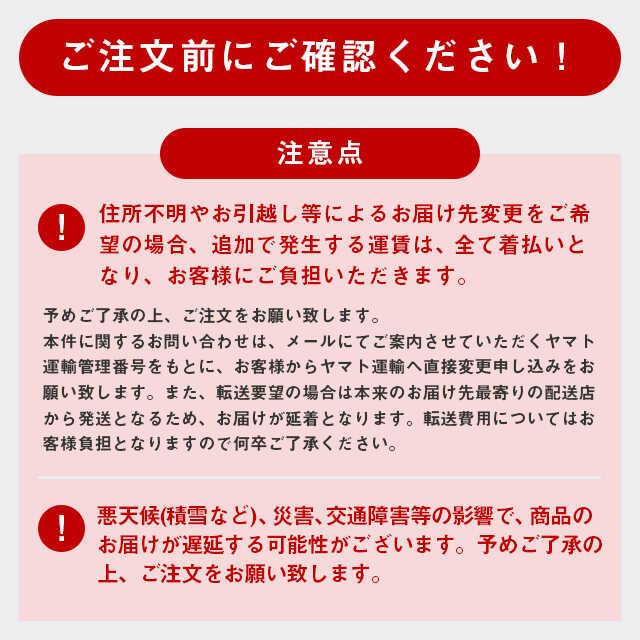 ご注文前にご確認ください！

注意点

!

住所不明やお引越し等によるお届け先変更をご希望の場合、追加で発生する運賃は、全て着払いとなり、お客様にご負担いただきます。

予めご了承の上、ご注文をお願い致します。
本件に関するお問い合わせは、メールにてご案内させていただくヤマト運輸管理番号をもとに、お客様からヤマト運輸へ直接変更申し込みをお願い致します。また、転送要望の場合は本来のお届け先最寄りの配送店から発送となるため、お届けが延着となります。転送費用についてはお客様負担となりますので何卒ご了承ください。

!

悪天候(積雪など)、災害、交通障害等の影響で、商品のお届けが遅延する可能性がございます。予めご了承の上、ご注文をお願い致します。